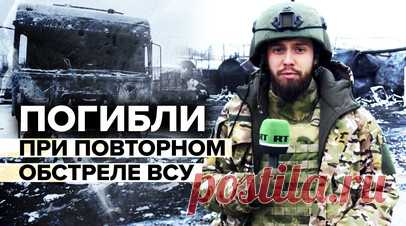 ПОГИБЛИ
ПРИ ПОВТОРНОМ
ОБСТРЕЛЕ ВСУ

RT RT

postila.ru